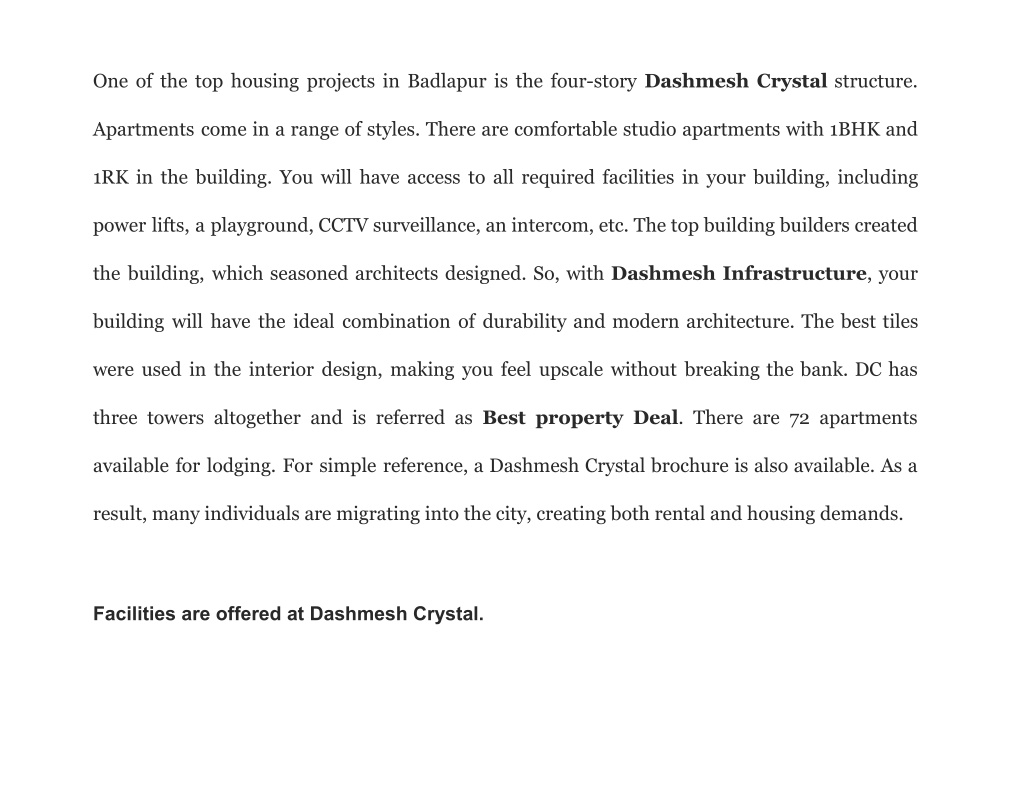 One of the top housing projects in Badlapur is the four-story Dashmesh Crystal structure. Apartments come in a range of styles. There are comfortable studio apartments with 1BHK and 1RK in the building. You will have access to all required facilities in your building, including power lifts, a playground, CCTV surveillance, an intercom, etc. The top building builders created the building, which seasoned architects designed. So, with Dashmesh Infrastructure, your building will have the ideal combination of durability and modern architecture. The best tiles were used in the interior design, making you feel upscale without breaking the bank. DC has three towers altogether and is referred as Best property Deal. There are 72 apartments available for lodging. For simple reference, a Dashmesh Crystal brochure is also available. As a result, many individuals are migrating into the city, creating both rental and housing demands.

Facilities are offered at Dashmesh Crystal.